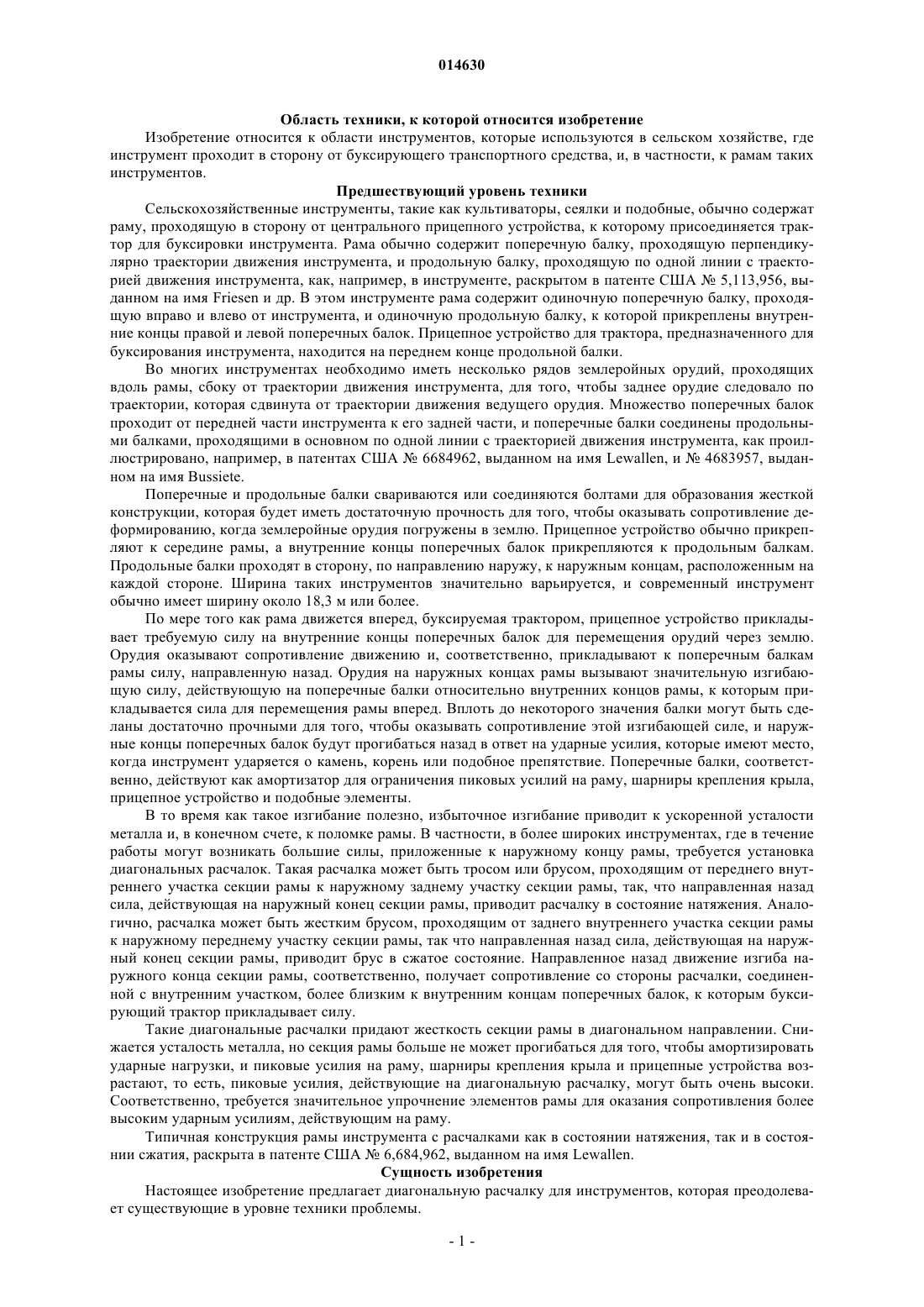 014630

Область техники, к которой относится изобретение

Изобретение относится к области инструментов, которые используются в сельском хозяйстве, где инструмент проходит в сторону от буксирующего транспортного средства, и, в частности, к рамам таких инструментов.

Предшествующий уровень техники

Сельскохозяйственные инструменты, такие как культиваторы, сеялки и подобные, обычно содержат раму, проходящую в сторону от центрального прицепного устройства, к которому присоединяется трактор для буксировки инструмента. Рама обычно содержит поперечную балку, проходящую перпендикулярно траектории движения инструмента, и продольную балку, проходящую по одной линии с траекторией движения инструмента, как, например, в инструменте, раскрытом в патенте США № 5,113,956, выданном на имя Friesen и др. В этом инструменте рама содержит одиночную поперечную балку, проходящую вправо и влево от инструмента, и одиночную продольную балку, к которой прикреплены внутренние концы правой и левой поперечных балок. Прицепное устройство для трактора, предназначенного для буксирования инструмента, находится на переднем конце продольной балки.

Во многих инструментах необходимо иметь несколько рядов землеройных орудий, проходящих вдоль рамы, сбоку от траектории движения инструмента, для того, чтобы заднее орудие следовало по траектории, которая сдвинута от траектории движения ведущего орудия. Множество поперечных балок проходит от передней части инструмента к его задней части, и поперечные балки соединены продольными балками, проходящими в основном по одной линии с траекторией движения инструмента, как проиллюстрировано, например, в патентах США № 6684962, выданном на имя Lewallen, и № 4683957, выданном на имя Bussiete.

Поперечные и продольные балки свариваются или соединяются болтами для образования жесткой конструкции, которая будет иметь достаточную прочность для того, чтобы оказывать сопротивление деформированию, когда землеройные орудия погружены в землю. Прицепное устройство обычно прикрепляют к середине рамы, а внутренние концы поперечных балок прикрепляются к продольным балкам. Продольные балки проходят в сторону, по направлению наружу, к наружным концам, расположенным на каждой стороне. Ширина таких инструментов значительно варьируется, и современный инструмент обычно имеет ширину около 18,3 м или более.

По мере того как рама движется вперед, буксируемая трактором, прицепное устройство прикладывает требуемую силу на внутренние концы поперечных балок для перемещения орудий через землю. Орудия оказывают сопротивление движению и, соответственно, прикладывают к поперечным балкам рамы силу, направленную назад. Орудия на наружных концах рамы вызывают значительную изгибающую силу, действующую на поперечные балки относительно внутренних концов рамы, к которым прикладывается сила для перемещения рамы вперед. Вплоть до некоторого значения балки могут быть сделаны достаточно прочными для того, чтобы оказывать сопротивление этой изгибающей силе, и наружные концы поперечных балок будут прогибаться назад в ответ на ударные усилия, которые имеют место, когда инструмент ударяется о камень, корень или подобное препятствие. Поперечные балки, соответственно, действуют как амортизатор для ограничения пиковых усилий на раму, шарниры крепления крыла, прицепное устройство и подобные элементы.

В то время как такое изгибание полезно, избыточное изгибание приводит к ускоренной усталости металла и, в конечном счете, к поломке рамы. В частности, в более широких инструментах, где в течение работы могут возникать большие силы, приложенные к наружному концу рамы, требуется установка диагональных расчалок. Такая расчалка может быть тросом или брусом, проходящим от переднего внутреннего участка секции рамы к наружному заднему участку секции рамы, так, что направленная назад сила, действующая на наружный конец секции рамы, приводит расчалку в состояние натяжения. Аналогично, расчалка может быть жестким брусом, проходящим от заднего внутреннего участка секции рамы к наружному переднему участку секции рамы, так что направленная назад сила, действующая на наружный конец секции рамы, приводит брус в сжатое состояние. Направленное назад движение изгиба наружного конца секции рамы, соответственно, получает сопротивление со стороны расчалки, соединенной с внутренним участком, более близким к внутренним концам поперечных балок, к которым буксирующий трактор прикладывает силу.

Такие диагональные расчалки придают жесткость секции рамы в диагональном направлении. Снижается усталость металла, но секция рамы больше не может прогибаться для того, чтобы амортизировать ударные нагрузки, и пиковые усилия на раму, шарниры крепления крыла и прицепные устройства возрастают, то есть, пиковые усилия, действующие на диагональную расчалку, могут быть очень высоки. Соответственно, требуется значительное упрочнение элементов рамы для оказания сопротивления более высоким ударным усилиям, действующим на раму.

Типичная конструкция рамы инструмента с расчалками как в состоянии натяжения, так и в состоянии сжатия, раскрыта в патенте США № 6,684,962, выданном на имя Lewallen.

Сущность изобретения

Настоящее изобретение предлагает диагональную расчалку для инструментов, которая преодолевает существующие в уровне техники проблемы.

- 1 -